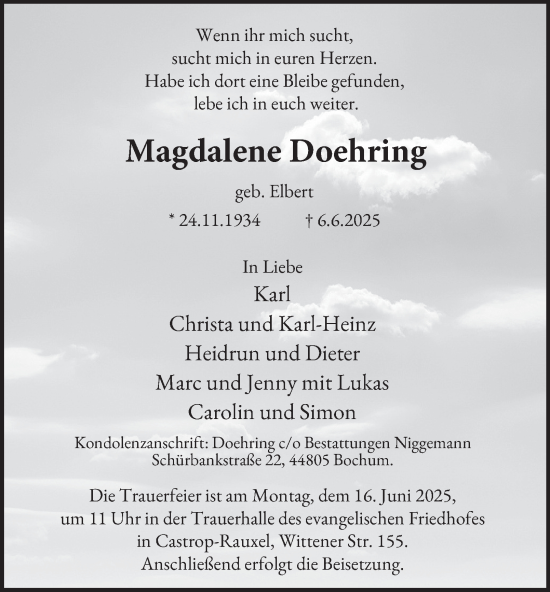 Wenn ihr mich sucht,
sucht mich in euren Herzen.
Habe ich dort eine Bleibe gefunden,
lebe ich in euch weiter.

Magdalene Doehring

geb. Elbert

* 24.11.1934 † 6.6.2025

In Liebe
Karl
Christa und Karl-Heinz
Heidrun und Dieter
Marc und Jenny mit Lukas
Carolin und Simon

Kondolenzanschrift: Doehring c/o Bestattungen Niggemann
Schürbankstraße 22, 44805 Bochum.

Die Trauerfeier ist am Montag, dem 16. Juni 2025, um 11 Uhr in der Trauerhalle des evangelischen Friedhofes in Castrop-Rauxel, Wittener Str. 155. Anschließend erfolgt die Beisetzung.